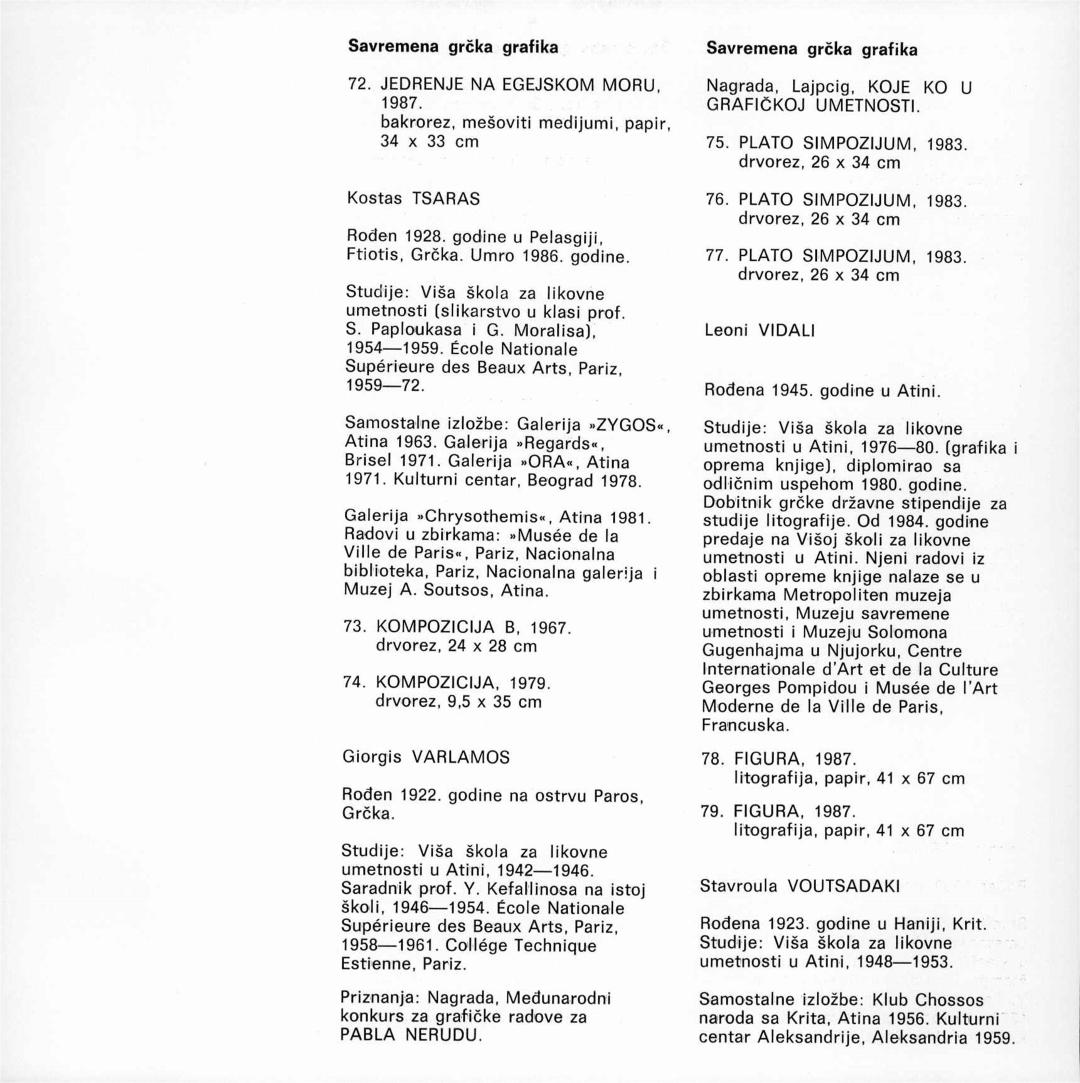 Savremena grčka grafika

72. JEDRENJE NA EGEJSKOM MORU, 1987. bakrorez, mešoviti medijumi, papir, 34 x 33 cm

Kostas TSARAS

Rođen 1928. godine u Pelasgiji, Ftiotis, Grčka. Umro 1986. godine.

Studije: Viša škola za likovne umetnosti (slikarstvo u klasi prof. S. Paploukasa i G. Moralisa), 1954—1959. École Nationale Supérieure des Beaux Arts, Pariz, 1959—72.

Samostalne izložbe: Galerija »ZYGOS«, Atina 1963. Galerija »Regards«, Brisel 1971. Galerija »ORA«, Atina 1971. Kulturni centar, Beograd 1978.

Galerija »Chrysothemis«, Atina 1981. Radovi u zbirkama: »Musée de la Ville de Paris«, Pariz, Nacionalna biblioteka, Pariz, Nacionalna galerija i Muzej A. Soutsos, Atina.

73. KOMPOZICIJA B, 1967. drvorez, 24 x 28 cm

74. KOMPOZICIJA, 1979. drvorez, 9,5 x 35 cm

Giorgis VARLAMOS

Rođen 1922. godine na ostrvu Paros, Grčka.

Studije: Viša škola za likovne umetnosti u Atini, 1942—1946. Saradnik prof. Y. Kefallinosa na istoj školi, 1946—1954. École Nationale Supérieure des Beaux Arts, Pariz, 1958—1961. Collége Technique Estienne, Pariz.

Priznanja: Nagrada, Međunarodni konkurs za grafičke radove za PABLA NERUDU.

Savremena grčka grafika

Nagrada, Lajpcig, KOJE KO U GRAFIČKOJ UMETNOSTI.

75. PLATO SIMPOZIJUM, 1983. drvorez, 26 x 34 cm

76. PLATO SIMPOZIJUM, 1983. drvorez, 26 x 34 cm

77. PLATO SIMPOZIJUM, 1983. drvorez, 26 x 34 cm

Leoni VIDALI

Rođena 1945. godine u Atini.

Studije: Viša škola za likovne umetnosti u Atini, 1976—80. (grafika i oprema knjige), diplomirao sa odličnim uspehom 1980. godine. Dobitnik grčke državne stipendije za studije litografije. Od 1984. godine predaje na Višoj školi za likovne umetnosti u Atini. Njeni radovi iz oblasti opreme knjige nalaze se u zbirkama Metropoliten muzeja umetnosti, Muzeju savremene umetnosti i Muzeju Solomona Gugenhajma u Njujorku, Centre Internationale d'Art et de la Culture Georges Pompidou i Musée de l'Art Moderne de la Ville de Paris, Francuska.

78. FIGURA, 1987. litografija, papir, 41 x 67 cm

79. FIGURA, 1987. litografija, papir, 41 x 67 cm

Stavroula VOUTSADAKI

Rođena 1923. godine u Haniji, Krit. Studije: Viša škola za likovne umetnosti u Atini, 1948—1953.

Samostalne izložbe: Klub Chossos naroda sa Krita, Atina 1956. Kulturni centar Aleksandrije, Aleksandria 1959.